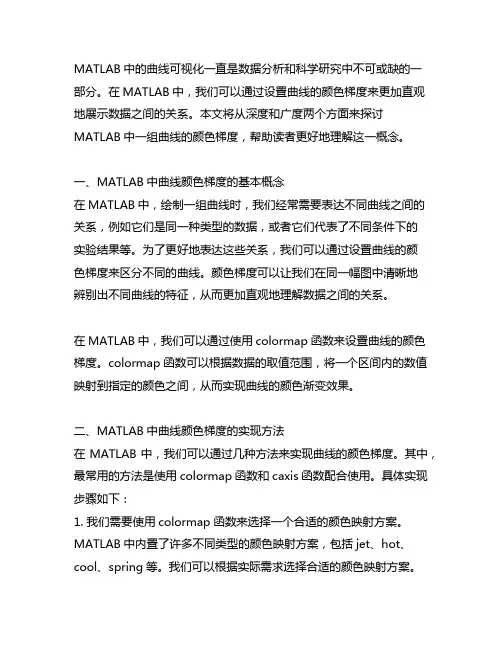 MATLAB 中的曲线可视化一直是数据分析和科学研究中不可或缺的一部分。在 MATLAB 中，我们可以通过设置曲线的颜色梯度来更加直观地展示数据之间的关系。本文将从深度和广度两个方面来探讨 MATLAB 中一组曲线的颜色梯度，帮助读者更好地理解这一概念。

一、MATLAB 中曲线颜色梯度的基本概念
在 MATLAB 中，绘制一组曲线时，我们经常需要表达不同曲线之间的关系，例如它们是同一种类型的数据，或者它们代表了不同条件下的实验结果等。为了更好地表达这些关系，我们可以通过设置曲线的颜色梯度来区分不同的曲线。颜色梯度可以让我们在同一幅图中清晰地辨别出不同曲线的特征，从而更加直观地理解数据之间的关系。

在 MATLAB 中，我们可以通过使用 colormap 函数来设置曲线的颜色梯度。colormap 函数可以根据数据的取值范围，将一个区间内的数值映射到指定的颜色之间，从而实现曲线的颜色渐变效果。

二、MATLAB 中曲线颜色梯度的实现方法
在 MATLAB 中，我们可以通过几种方法来实现曲线的颜色梯度。其中，最常用的方法是使用 colormap 函数和 caxis 函数配合使用。具体实现步骤如下：
1. 我们需要使用 colormap 函数来选择一个合适的颜色映射方案。MATLAB 中内置了许多不同类型的颜色映射方案，包括 jet、hot、cool、spring 等。我们可以根据实际需求选择合适的颜色映射方案。